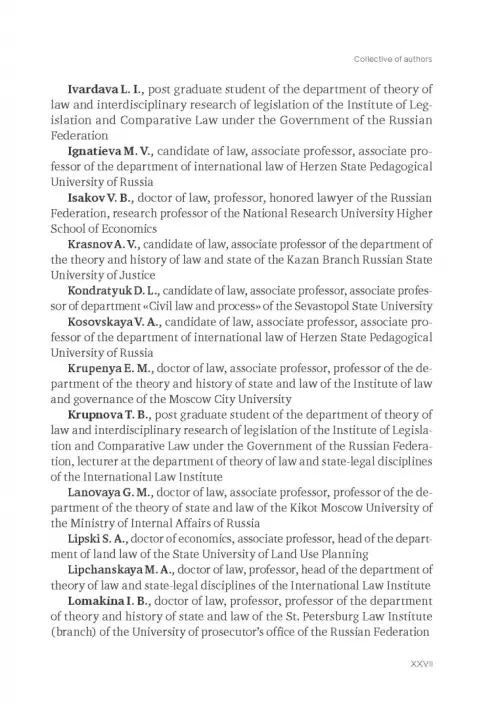 Collective of authors

Ivardava L. I., post graduate student of the department of theory of law and interdisciplinary research of legislation of the Institute of Legislation and Comparative Law under the Government of the Russian Federation

Ignatieva M. V., candidate of law, associate professor, associate professor of the department of international law of Herzen State Pedagogical University of Russia

Isakov V. B., doctor of law, professor, honored lawyer of the Russian Federation, research professor of the National Research University Higher School of Economics

Krasnov A. V., candidate of law, associate professor of the department of the theory and history of law and state of the Kazan Branch Russian State University of Justice

Kondratyuk D. L., candidate of law, associate professor, associate professor of department «Civil law and process» of the Sevastopol State University

Kosovskaya V. A., candidate of law, associate professor, associate professor of the department of international law of Herzen State Pedagogical University of Russia

Krupenya E. M., doctor of law, associate professor, professor of the department of the theory and history of state and law of the Institute of law and governance of the Moscow City University

Krupnova T. B., post graduate student of the department of theory of law and interdisciplinary research of legislation of the Institute of Legislation and Comparative Law under the Government of the Russian Federation, lecturer at the department of theory of law and state-legal disciplines of the International Law Institute

Lanovaya G. M., doctor of law, associate professor, professor of the department of the theory of state and law of the Kikot Moscow University of the Ministry of Internal Affairs of Russia

Lipski S. A., doctor of economics, associate professor, head of the department of land law of the State University of Land Use Planning

Lipchanskaya M. A., doctor of law, professor, head of the department of theory of law and state-legal disciplines of the International Law Institute

Lomakina I. B., doctor of law, professor, professor of the department of theory and history of state and law of the St. Petersburg Law Institute (branch) of the University of prosecutor's office of the Russian Federation

XXVII